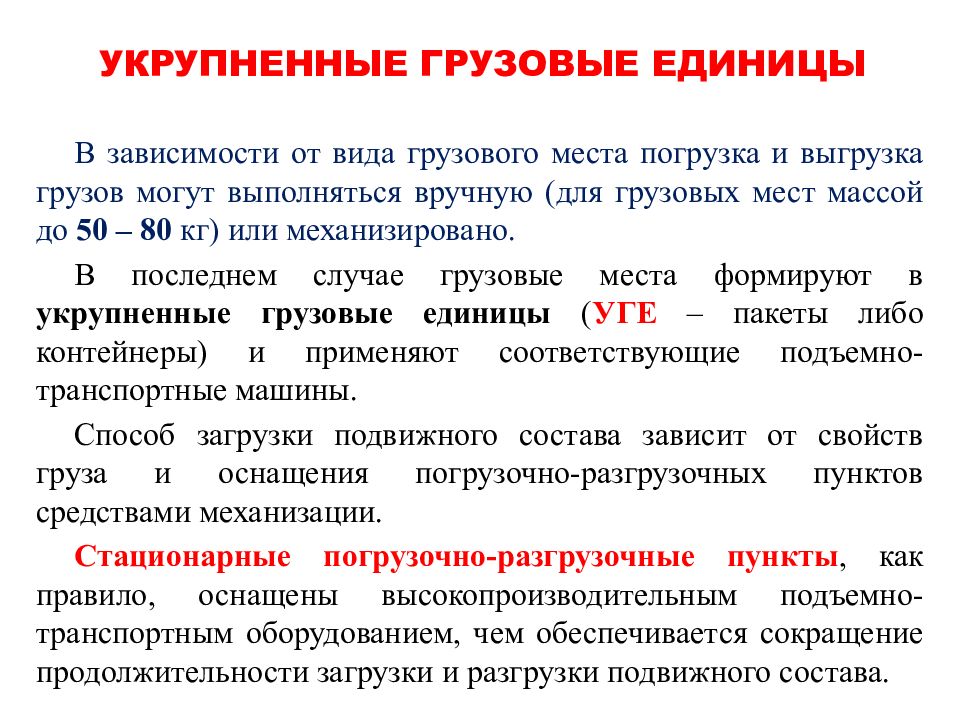 УКРУПНЕННЫЕ ГРУЗОВЫЕ ЕДИНИЦЫ

В зависимости от вида грузового места погрузка и выгрузка грузов могут выполняться вручную (для грузовых мест массой до 50 – 80 кг) или механизировано.

В последнем случае грузовые места формируют в укрупненные грузовые единицы (УГЕ – пакеты либо контейнеры) и применяют соответствующие подъемно-транспортные машины.

Способ загрузки подвижного состава зависит от свойств груза и оснащения погрузочно-разгрузочных пунктов средствами механизации.

Стационарные погрузочно-разгрузочные пункты, как правило, оснащены высокопроизводительным подъемно-транспортным оборудованием, чем обеспечивается сокращение продолжительности загрузки и разгрузки подвижного состава.